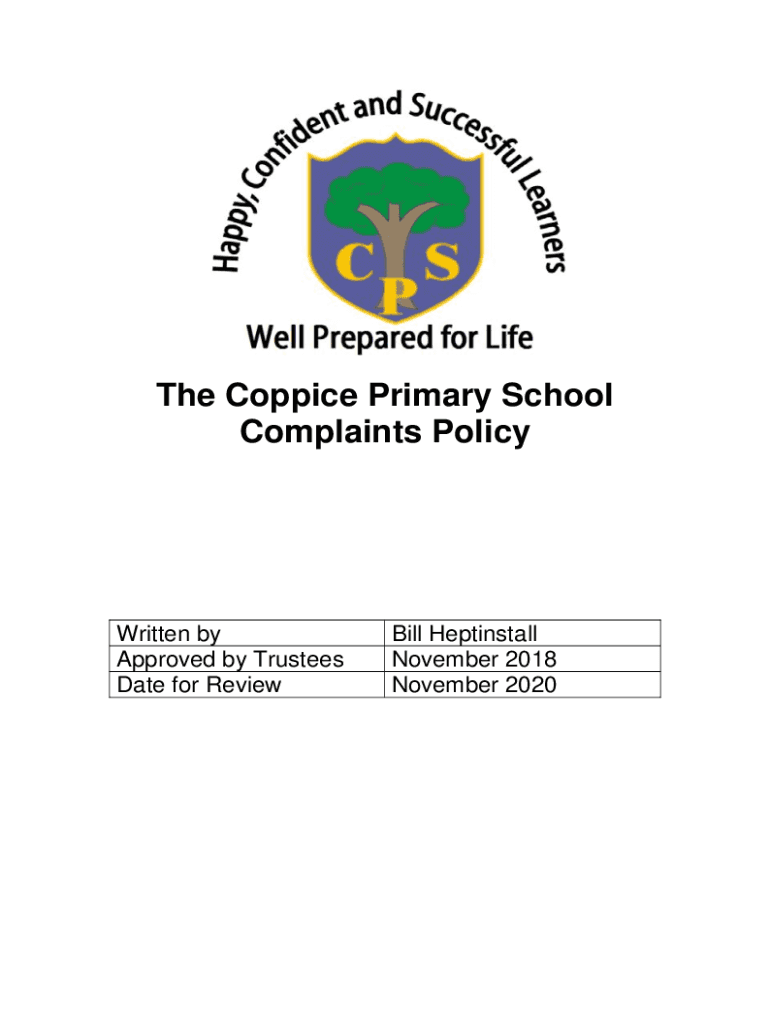 Happy, Confident and Successful Learners

C S
P

Well Prepared for Life

The Coppice Primary School
Complaints Policy

| Written by | Bill Heptinstall |
|---|---|
| Approved by Trustees | November 2018 |
| Date for Review | November 2020 |